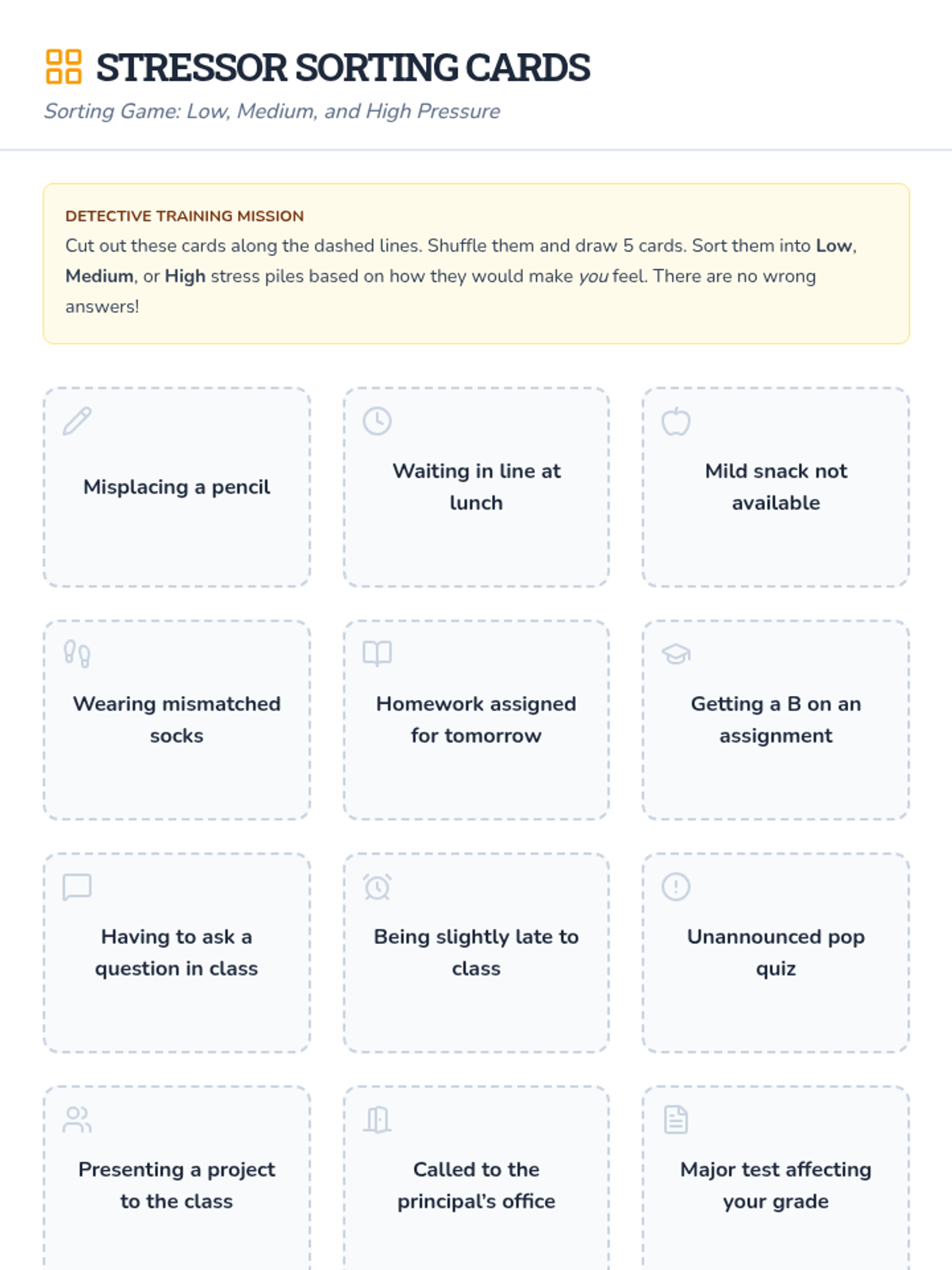 STRESSOR SORTING CARDS

Sorting Game: Low, Medium, and High Pressure

DETECTIVE TRAINING MISSION

Cut out these cards along the dashed lines. Shuffle them and draw 5 cards. Sort them into Low, Medium, or High stress piles based on how they would make you feel. There are no wrong answers!

Misplacing a pencil

Waiting in line at lunch

Mild snack not available

Wearing mismatched socks

Homework assigned for tomorrow

Getting a B on an assignment

Having to ask a question in class

Being slightly late to class

Unannounced pop quiz

Presenting a project to the class

Called to the principal's office

Major test affecting your grade